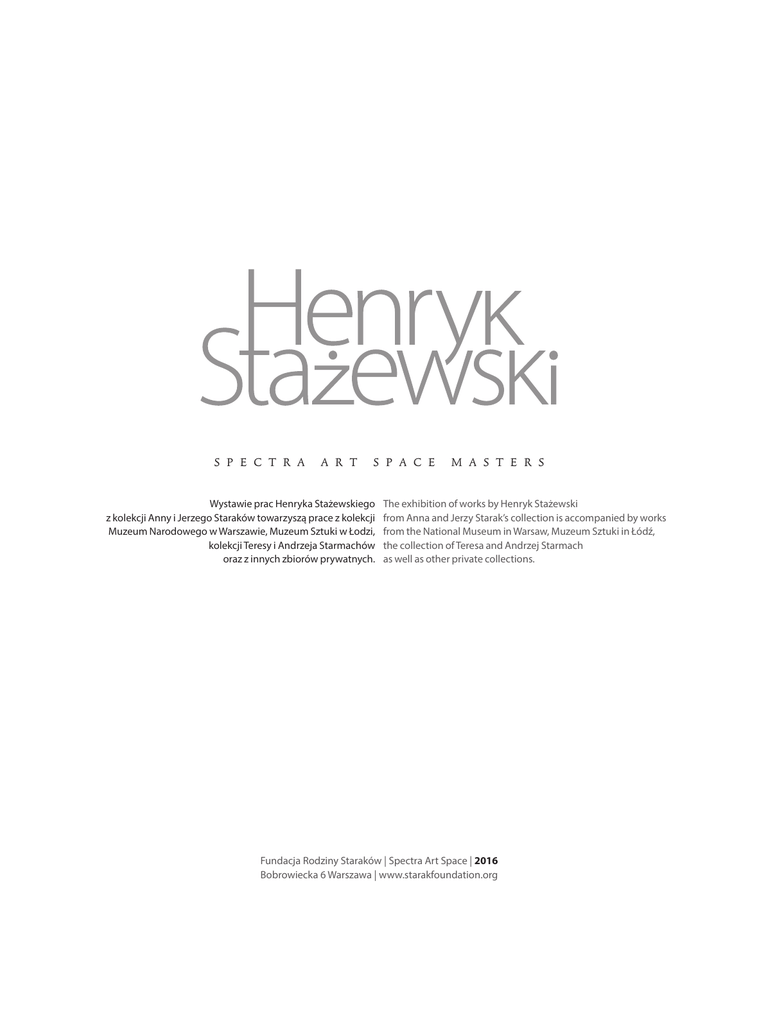 Henryk
Stażewski

SPECTRA ART SPACE MASTERS

Wystawie prac Henryka Stażewskiego z kolekcji Anny i Jerzego Staraków towarzyszą prace z kolekcji Muzeum Narodowego w Warszawie, Muzeum Sztuki w Łodzi, kolekcji Teresy i Andrzeja Starmachów oraz z innych zbiorów prywatnych.

The exhibition of works by Henryk Stażewski from Anna and Jerzy Starak's collection is accompanied by works from the National Museum in Warsaw, Muzeum Sztuki in Łódź, the collection of Teresa and Andrzej Starmach as well as other private collections.

Fundacja Rodziny Staraków | Spectra Art Space | 2016
Bobrowiecka 6 Warszawa | www.starakfoundation.org